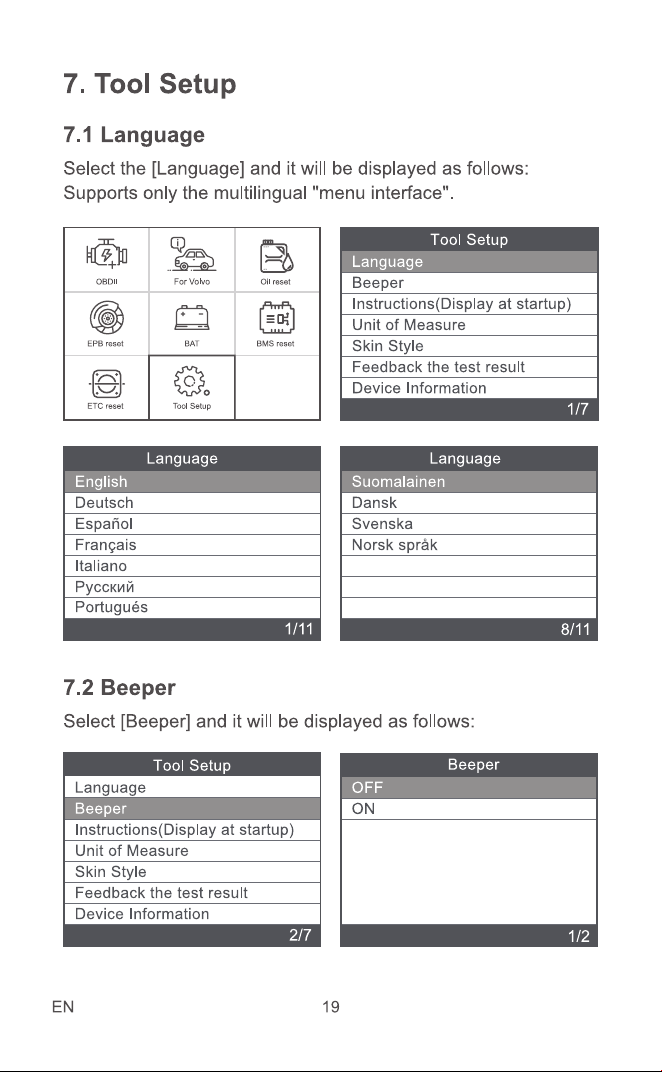 7. Tool Setup

7.1 Language

Select the [Language] and it will be displayed as follows: Supports only the multilingual "menu interface".

OBDII
For Volvo
Oil reset
EPB reset
BAT
BMS reset
ETC reset
Tool Setup

Tool Setup
Language
Beeper
Instructions(Display at startup)
Unit of Measure
Skin Style
Feedback the test result
Device Information
1/7

Language
English
Deutsch
Español
Français
Italiano
Русский
Portugués
1/11

Language
Suomalainen
Dansk
Svenska
Norsk språk
8/11

7.2 Beeper

Select [Beeper] and it will be displayed as follows:

Tool Setup
Language
Beeper
Instructions(Display at startup)
Unit of Measure
Skin Style
Feedback the test result
Device Information
2/7

Beeper
OFF
ON
1/2

EN
19